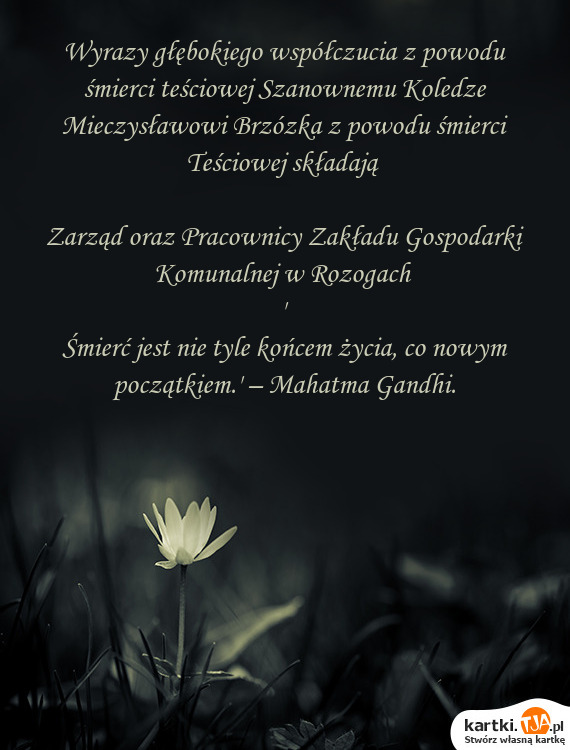 Wyrazy głębokiego współczucia z powodu śmierci teściowej Szanownemu Koledze Mieczysławowi Brzózka z powodu śmierci Teściowej składają

Zarząd oraz Pracownicy Zakładu Gospodarki Komunalnej w Rozogach
'
Śmierć jest nie tyle końcem życia, co nowym początkiem.' – Mahatma Gandhi.

kartki.TJA.pl
Stwórz własną kartkę